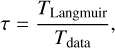 $\tau = \frac{T_{\mathrm{Langmuir}}}{T_{\mathrm{data}}},$